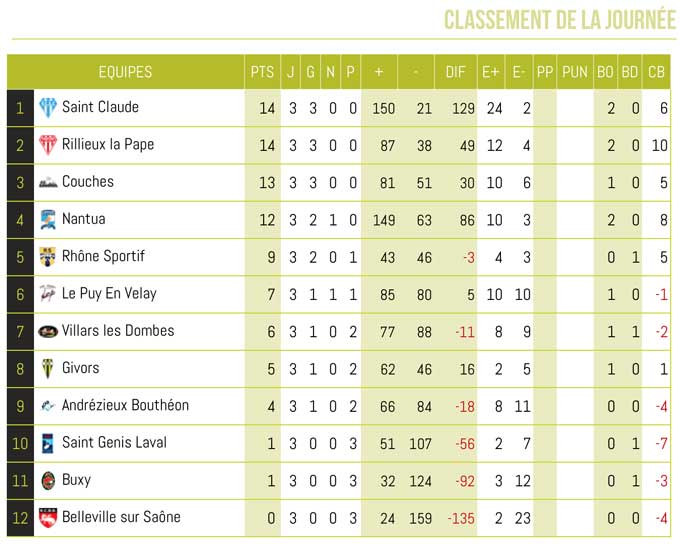 CLASSEMENT DE LA JOURNÉE

| | EQUIPES | PTS | J | G | N | P | + | - | DIF | E+ | E- | PP | PUN | BO | BD | CB |
|---|---|---|---|---|---|---|---|---|---|---|---|---|---|---|---|---|
| 1 | Saint Claude | 14 | 3 | 3 | 0 | 0 | 150 | 21 | 129 | 24 | 2 | | | 2 | 0 | 6 |
| 2 | Rillieux la Pape | 14 | 3 | 3 | 0 | 0 | 87 | 38 | 49 | 12 | 4 | | | 2 | 0 | 10 |
| 3 | Couches | 13 | 3 | 3 | 0 | 0 | 81 | 51 | 30 | 10 | 6 | | | 1 | 0 | 5 |
| 4 | Nantua | 12 | 3 | 2 | 1 | 0 | 149 | 63 | 86 | 10 | 3 | | | 2 | 0 | 8 |
| 5 | Rhône Sportif | 9 | 3 | 2 | 0 | 1 | 43 | 46 | -3 | 4 | 3 | | | 0 | 1 | 5 |
| 6 | Le Puy En Velay | 7 | 3 | 1 | 1 | 1 | 85 | 80 | 5 | 10 | 10 | | | 1 | 0 | -1 |
| 7 | Villars les Dombes | 6 | 3 | 1 | 0 | 2 | 77 | 88 | -11 | 8 | 9 | | | 1 | 1 | -2 |
| 8 | Givors | 5 | 3 | 1 | 0 | 2 | 62 | 46 | 16 | 2 | 5 | | | 1 | 0 | 1 |
| 9 | Andrézieux Bouthéon | 4 | 3 | 1 | 0 | 2 | 66 | 84 | -18 | 8 | 11 | | | 0 | 0 | -4 |
| 10 | Saint Genis Laval | 1 | 3 | 0 | 0 | 3 | 51 | 107 | -56 | 2 | 7 | | | 0 | 1 | -7 |
| 11 | Buxy | 1 | 3 | 0 | 0 | 3 | 32 | 124 | -92 | 3 | 12 | | | 0 | 1 | -3 |
| 12 | Belleville sur Saône | 0 | 3 | 0 | 0 | 3 | 24 | 159 | -135 | 2 | 23 | | | 0 | 0 | -4 |